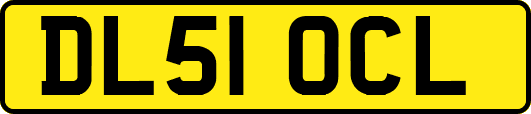 DL51 OCL